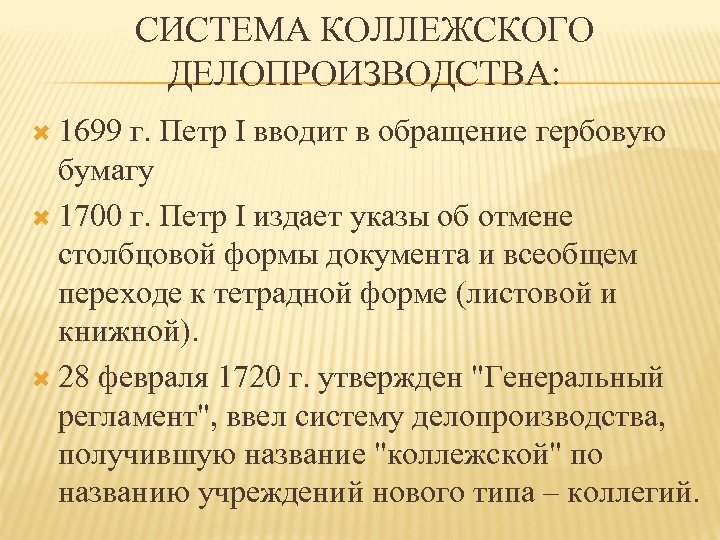 СИСТЕМА КОЛЛЕЖСКОГО ДЕЛОПРОИЗВОДСТВА:

1699 г. Петр I вводит в обращение гербовую бумагу

1700 г. Петр I издает указы об отмене столбцовой формы документа и всеобщем переходе к тетрадной форме (листовой и книжной).

28 февраля 1720 г. утвержден "Генеральный регламент", ввел систему делопроизводства, получившую название "коллежской" по названию учреждений нового типа – коллегий.